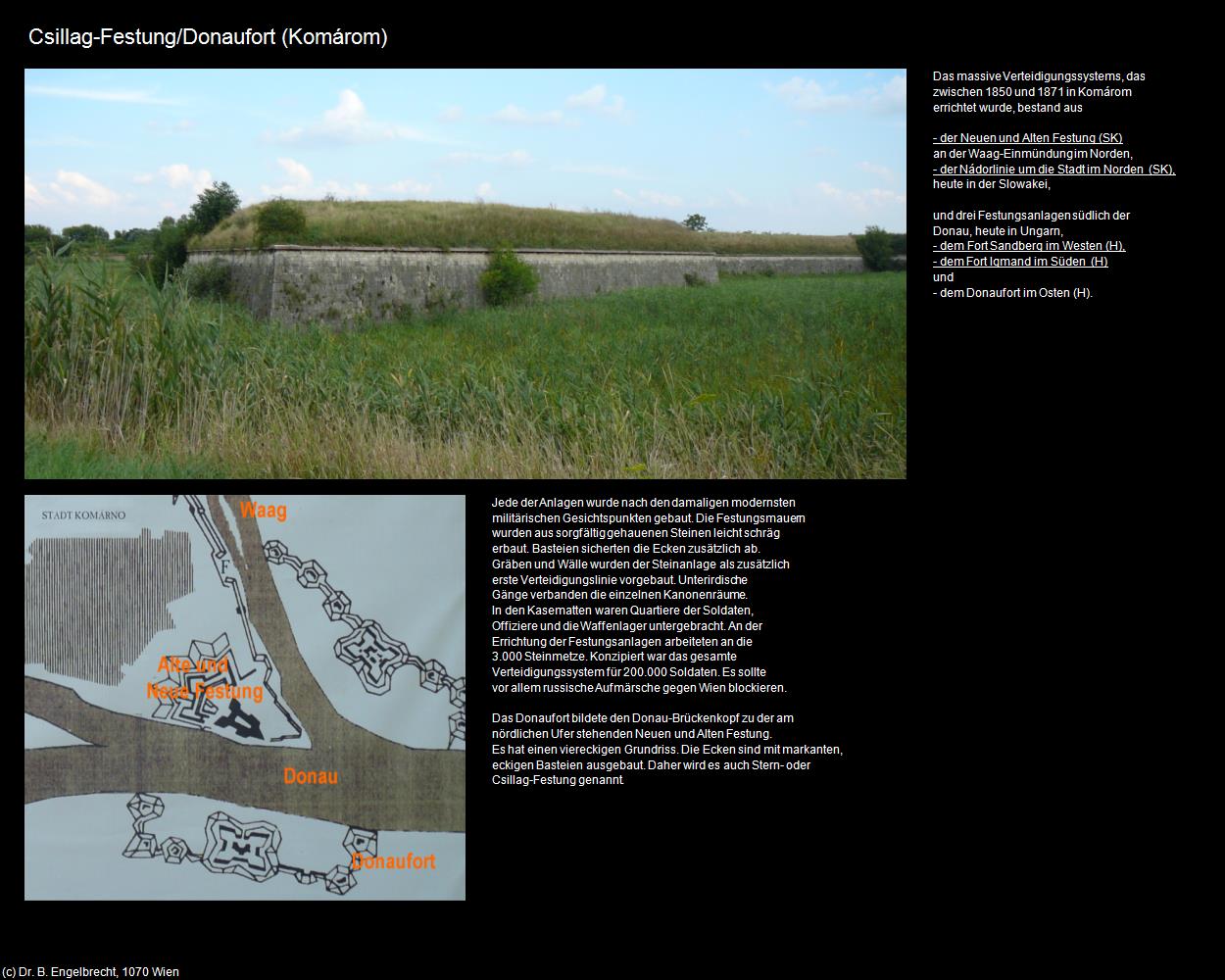 Csillag-Festung/Donaufort (Komárom)

Das massive Verteidigungssystems, das zwischen 1850 und 1871 in Komárom errichtet wurde, bestand aus

- der Neuen und Alten Festung (SK)
an der Waag-Einmündung im Norden,
- der Nádorlinie um die Stadt im Norden (SK),
heute in der Slowakei,

und drei Festungsanlagen südlich der Donau, heute in Ungarn,
- dem Fort Sandberg im Westen (H),
- dem Fort Igmand im Süden (H)
und
- dem Donaufort im Osten (H).

STADT KOMÁRNO
Waag
F
Alte und Neue Festung
Donau
Donaufort

Jede der Anlagen wurde nach den damaligen modernsten militärischen Gesichtspunkten gebaut. Die Festungsmauern wurden aus sorgfältig gehauenen Steinen leicht schräg erbaut. Basteien sicherten die Ecken zusätzlich ab. Gräben und Wälle wurden der Steinanlage als zusätzlich erste Verteidigungslinie vorgebaut. Unterirdische Gänge verbanden die einzelnen Kanonenräume. In den Kasematten waren Quartiere der Soldaten, Offiziere und die Waffenlager untergebracht. An der Errichtung der Festungsanlagen arbeiteten an die 3.000 Steinmetze. Konzipiert war das gesamte Verteidigungssystem für 200.000 Soldaten. Es sollte vor allem russische Aufmärsche gegen Wien blockieren.

Das Donaufort bildete den Donau-Brückenkopf zu der am nördlichen Ufer stehenden Neuen und Alten Festung. Es hat einen viereckigen Grundriss. Die Ecken sind mit markanten, eckigen Basteien ausgebaut. Daher wird es auch Stern- oder Csillag-Festung genannt.

(c) Dr. B. Engelbrecht, 1070 Wien